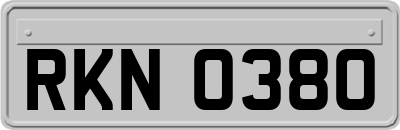 RKN 0380